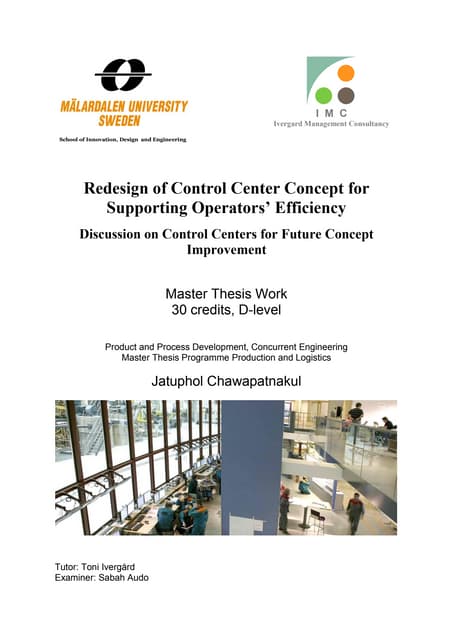 MÄLARDALEN UNIVERSITY SWEDEN

School of Innovation, Design and Engineering

I M C
Ivergard Management Consultancy

Redesign of Control Center Concept for Supporting Operators' Efficiency

Discussion on Control Centers for Future Concept Improvement

Master Thesis Work
30 credits, D-level

Product and Process Development, Concurrent Engineering
Master Thesis Programme Production and Logistics

Jatuphol Chawapatnakul

Tutor: Toni Ivergård
Examiner: Sabah Audo